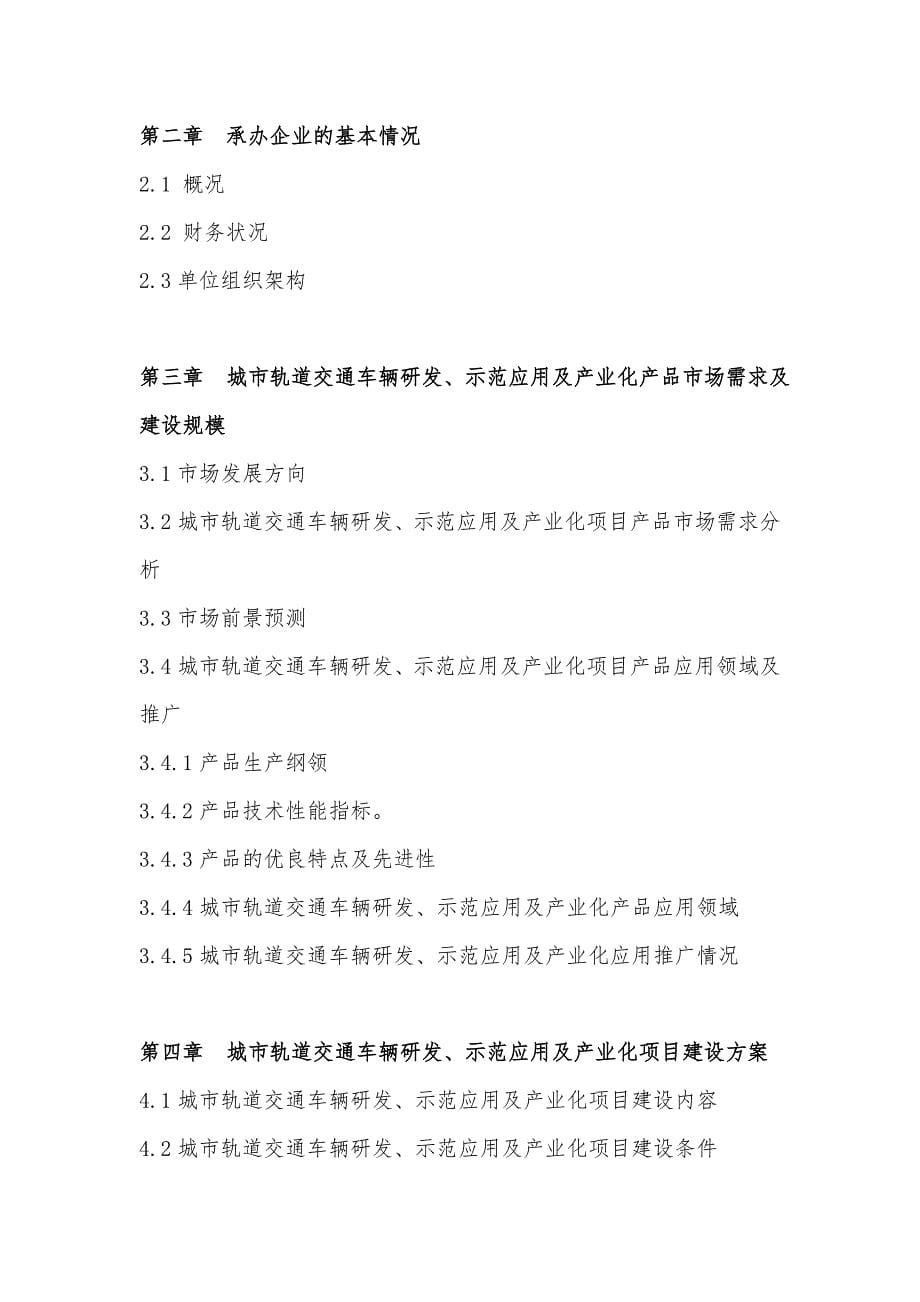 第二章　承办企业的基本情况

2.1 概况

2.2 财务状况

2.3 单位组织架构

第三章　城市轨道交通车辆研发、示范应用及产业化产品市场需求及建设规模

3.1 市场发展方向

3.2 城市轨道交通车辆研发、示范应用及产业化项目产品市场需求分析

3.3 市场前景预测

3.4 城市轨道交通车辆研发、示范应用及产业化项目产品应用领域及推广

3.4.1 产品生产纲领

3.4.2 产品技术性能指标。

3.4.3 产品的优良特点及先进性

3.4.4 城市轨道交通车辆研发、示范应用及产业化产品应用领域

3.4.5 城市轨道交通车辆研发、示范应用及产业化应用推广情况

第四章　城市轨道交通车辆研发、示范应用及产业化项目建设方案

4.1 城市轨道交通车辆研发、示范应用及产业化项目建设内容

4.2 城市轨道交通车辆研发、示范应用及产业化项目建设条件